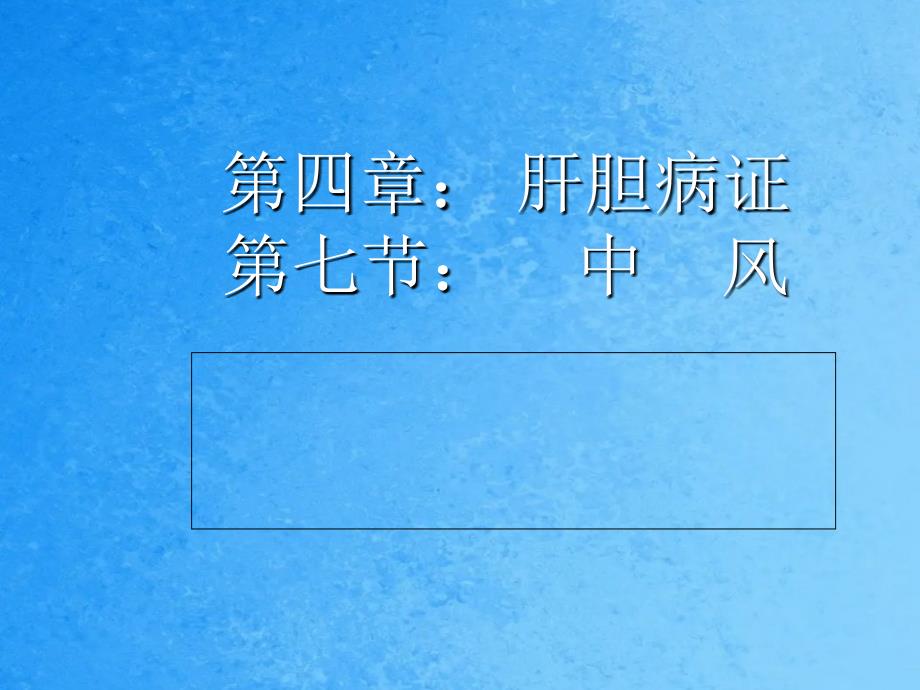 第四章： 肝胆病证
第七节： 中 风